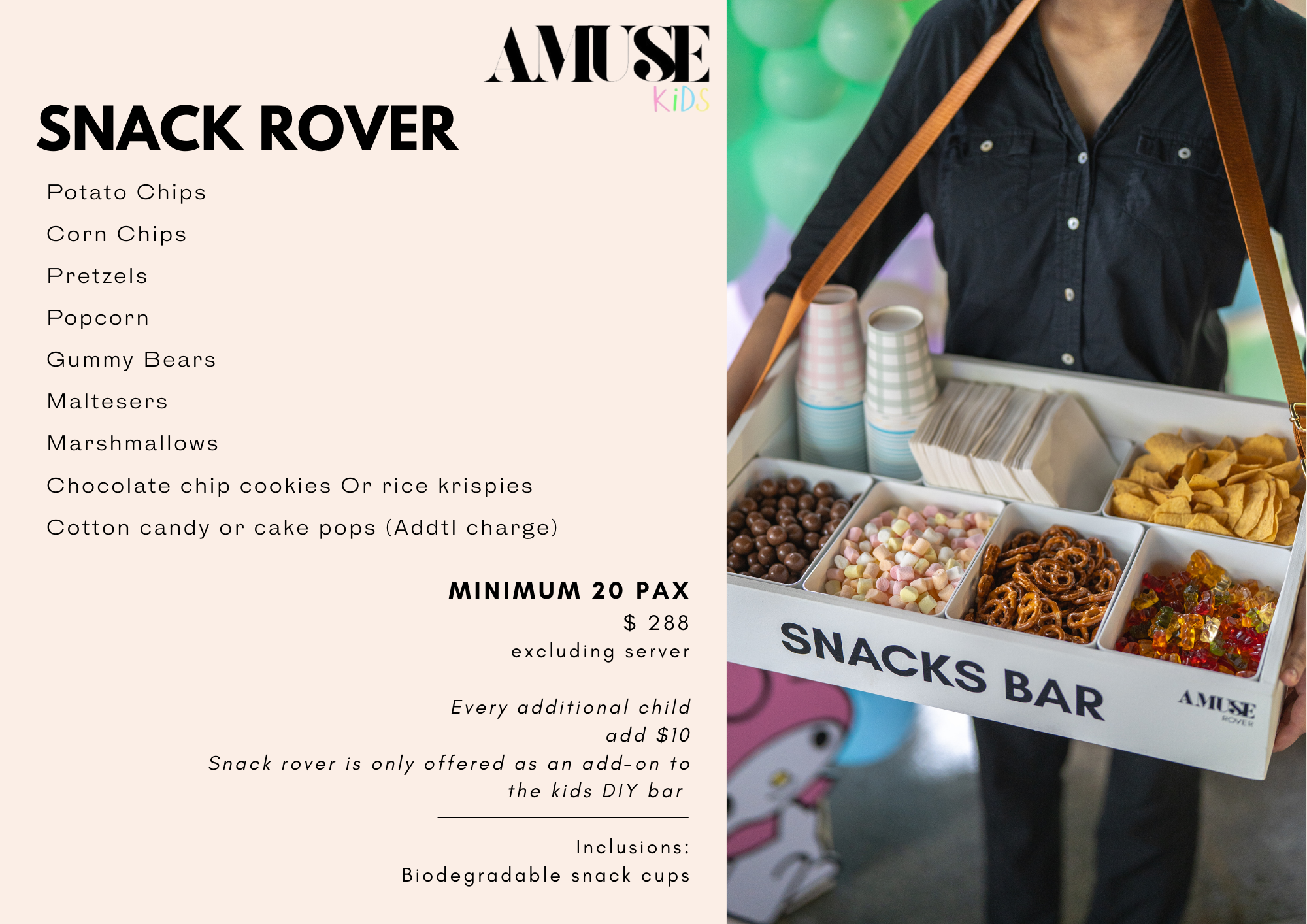 AMUSE
KiDS

SNACK ROVER

Potato Chips

Corn Chips

Pretzels

Popcorn

Gummy Bears

Maltesers

Marshmallows

Chocolate chip cookies Or rice krispies

Cotton candy or cake pops (Addtl charge)

MINIMUM 20 PAX
$ 288
excluding server

Every additional child
add $10
Snack rover is only offered as an add-on to the kids DIY bar

Inclusions:
Biodegradable snack cups

SNACKS BAR

AMUSE
ROVER